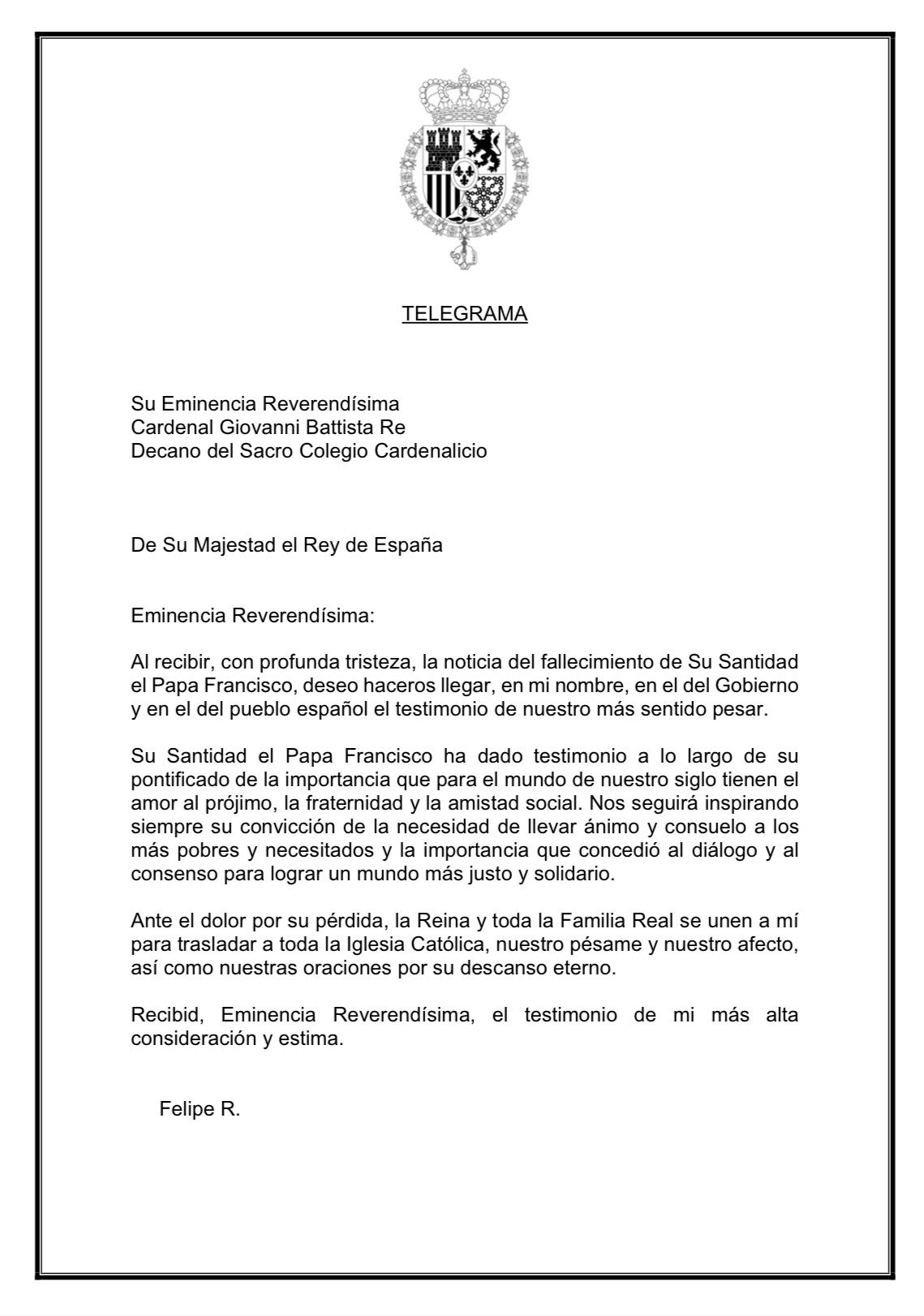 TELEGRAMA

Su Eminencia Reverendísima
Cardenal Giovanni Battista Re
Decano del Sacro Colegio Cardenalicio

De Su Majestad el Rey de España

Eminencia Reverendísima:

Al recibir, con profunda tristeza, la noticia del fallecimiento de Su Santidad el Papa Francisco, deseo haceros llegar, en mi nombre, en el del Gobierno y en el del pueblo español el testimonio de nuestro más sentido pesar.

Su Santidad el Papa Francisco ha dado testimonio a lo largo de su pontificado de la importancia que para el mundo de nuestro siglo tienen el amor al prójimo, la fraternidad y la amistad social. Nos seguirá inspirando siempre su convicción de la necesidad de llevar ánimo y consuelo a los más pobres y necesitados y la importancia que concedió al diálogo y al consenso para lograr un mundo más justo y solidario.

Ante el dolor por su pérdida, la Reina y toda la Familia Real se unen a mí para trasladar a toda la Iglesia Católica, nuestro pésame y nuestro afecto, así como nuestras oraciones por su descanso eterno.

Recibid, Eminencia Reverendísima, el testimonio de mi más alta consideración y estima.

Felipe R.